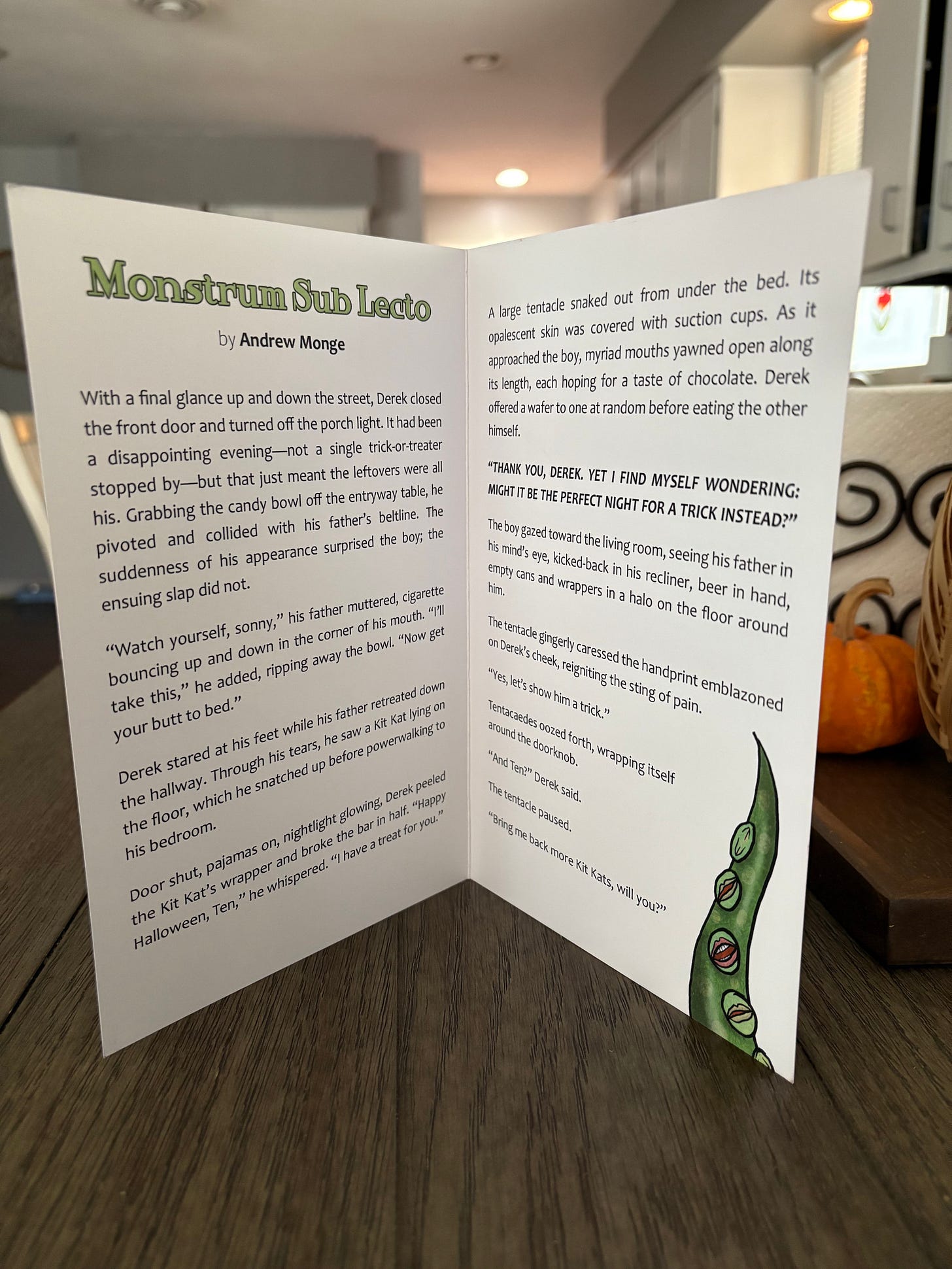 Monstrum Sub Lecto

by Andrew Monge

With a final glance up and down the street, Derek closed the front door and turned off the porch light. It had been a disappointing evening—not a single trick-or-treater stopped by—but that just meant the leftovers were all his. Grabbing the candy bowl off the entryway table, he pivoted and collided with his father's beltline. The suddenness of his appearance surprised the boy; the ensuing slap did not.

"Watch yourself, sonny," his father muttered, cigarette bouncing up and down in the corner of his mouth. "I'll take this," he added, ripping away the bowl. "Now get your butt to bed."

Derek stared at his feet while his father retreated down the hallway. Through his tears, he saw a Kit Kat lying on the floor, which he snatched up before powerwalking to his bedroom.

Door shut, pajamas on, nightlight glowing, Derek peeled the Kit Kat's wrapper and broke the bar in half. "Happy Halloween, Ten," he whispered. "I have a treat for you."

A large tentacle snaked out from under the bed. Its opalescent skin was covered with suction cups. As it approached the boy, myriad mouths yawned open along its length, each hoping for a taste of chocolate. Derek offered a wafer to one at random before eating the other himself.

"THANK YOU, DEREK. YET I FIND MYSELF WONDERING: MIGHT IT BE THE PERFECT NIGHT FOR A TRICK INSTEAD?"

The boy gazed toward the living room, seeing his father in his mind's eye, kicked-back in his recliner, beer in hand, empty cans and wrappers in a halo on the floor around him.

The tentacle gingerly caressed the handprint emblazoned on Derek's cheek, reigniting the sting of pain.

"Yes, let's show him a trick."

Tentacaedes oozed forth, wrapping itself around the doorknob.

"And Ten?" Derek said.

The tentacle paused.

"Bring me back more Kit Kats, will you?"